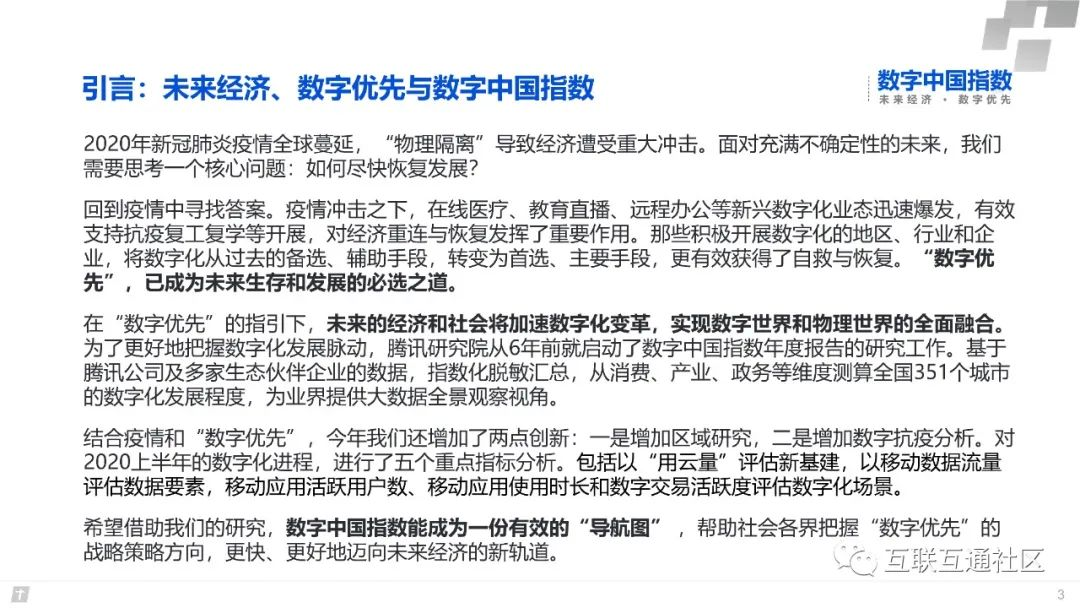 引言：未来经济、数字优先与数字中国指数

数字中国指数
未来经济 · 数字优先

2020年新冠肺炎疫情全球蔓延，“物理隔离”导致经济遭受重大冲击。面对充满不确定性的未来，我们需要思考一个核心问题：如何尽快恢复发展？

回到疫情中寻找答案。疫情冲击之下，在线医疗、教育直播、远程办公等新兴数字化业态迅速爆发，有效支持抗疫复工复学等开展，对经济重连与恢复发挥了重要作用。那些积极开展数字化的地区、行业和企业，将数字化从过去的备选、辅助手段，转变为首选、主要手段，更有效获得了自救与恢复。“数字优先”，已成为未来生存和发展的必选之道。

在“数字优先”的指引下，未来的经济和社会将加速数字化变革，实现数字世界和物理世界的全面融合。为了更好地把握数字化发展脉动，腾讯研究院从6年前就启动了数字中国指数年度报告的研究工作。基于腾讯公司及多家生态伙伴企业的数据，指数化脱敏汇总，从消费、产业、政务等维度测算全国351个城市的数字化发展程度，为业界提供大数据全景观察视角。

结合疫情和“数字优先”，今年我们还增加了两点创新：一是增加区域研究，二是增加数字抗疫分析。对2020上半年的数字化进程，进行了五个重点指标分析。包括以“用云量”评估新基建，以移动数据流量评估数据要素，移动应用活跃用户数、移动应用使用时长和数字交易活跃度评估数字化场景。

希望借助我们的研究，数字中国指数能成为一份有效的“导航图”，帮助社会各界把握“数字优先”的战略策略方向，更快、更好地迈向未来经济的新轨道。

互联互通社区

3